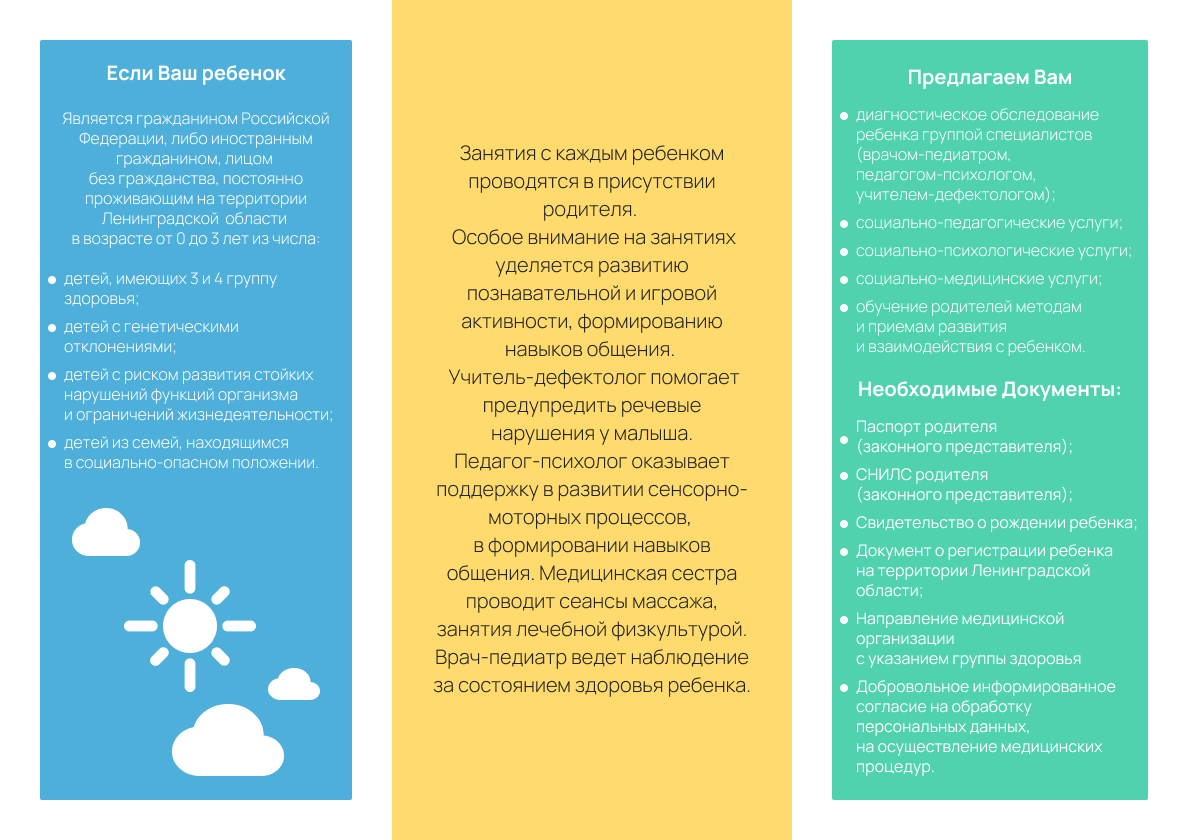 Если Ваш ребенок

Является гражданином Российской Федерации, либо иностранным гражданином, лицом без гражданства, постоянно проживающим на территории Ленинградской области в возрасте от 0 до 3 лет из числа:

- детей, имеющих 3 и 4 группу здоровья;
- детей с генетическими отклонениями;
- детей с риском развития стойких нарушений функций организма и ограничений жизнедеятельности;
- детей из семей, находящимся в социально-опасном положении.

Занятия с каждым ребенком проводятся в присутствии родителя.
Особое внимание на занятиях уделяется развитию познавательной и игровой активности, формированию навыков общения.
Учитель-дефектолог помогает предупредить речевые нарушения у малыша.
Педагог-психолог оказывает поддержку в развитии сенсорно-моторных процессов, в формировании навыков общения. Медицинская сестра проводит сеансы массажа, занятия лечебной физкультурой.
Врач-педиатр ведет наблюдение за состоянием здоровья ребенка.

Предлагаем Вам

- диагностическое обследование ребенка группой специалистов (врачом-педиатром, педагогом-психологом, учителем-дефектологом);
- социально-педагогические услуги;
- социально-психологические услуги;
- социально-медицинские услуги;
- обучение родителей методам и приемам развития и взаимодействия с ребенком.

Необходимые Документы:

- Паспорт родителя (законного представителя);
- СНИЛС родителя (законного представителя);
- Свидетельство о рождении ребенка;
- Документ о регистрации ребенка на территории Ленинградской области;
- Направление медицинской организации с указанием группы здоровья
- Добровольное информированное согласие на обработку персональных данных, на осуществление медицинских процедур.